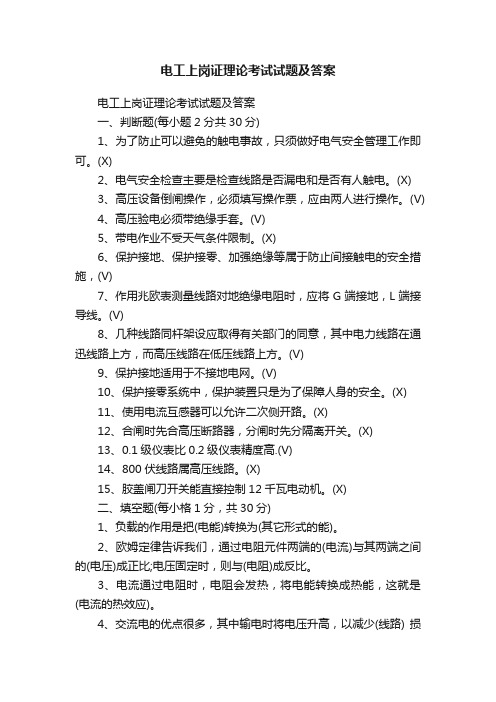 电工上岗证理论考试试题及答案

电工上岗证理论考试试题及答案

一、判断题(每小题 2 分共 30 分)

1、为了防止可以避免的触电事故，只须做好电气安全管理工作即可。(X)

2、电气安全检查主要是检查线路是否漏电和是否有人触电。(X)

3、高压设备倒闸操作，必须填写操作票，应由两人进行操作。(V)

4、高压验电必须带绝缘手套。(V)

5、带电作业不受天气条件限制。(X)

6、保护接地、保护接零、加强绝缘等属于防止间接触电的安全措施，(V)

7、作用兆欧表测量线路对地绝缘电阻时，应将 G 端接地，L 端接导线。(V)

8、几种线路同杆架设应取得有关部门的同意，其中电力线路在通迅线路上方，而高压线路在低压线路上方。(V)

9、保护接地适用于不接地电网。(V)

10、保护接零系统中，保护装置只是为了保障人身的安全。(X)

11、使用电流互感器可以允许二次侧开路。(X)

12、合闸时先合高压断路器，分闸时先分隔离开关。(X)

13、0.1 级仪表比 0.2 级仪表精度高.(V)

14、800 伏线路属高压线路。(X)

15、胶盖闸刀开关能直接控制 12 千瓦电动机。(X)

二、填空题(每小格 1 分，共 30 分)

1、负载的作用是把(电能)转换为(其它形式的能)。

2、欧姆定律告诉我们，通过电阻元件两端的(电流)与其两端之间的(电压)成正比;电压固定时，则与(电阻)成反比。

3、电流通过电阻时，电阻会发热，将电能转换成热能，这就是(电流的热效应)。

4、交流电的优点很多，其中输电时将电压升高，以减少(线路) 损